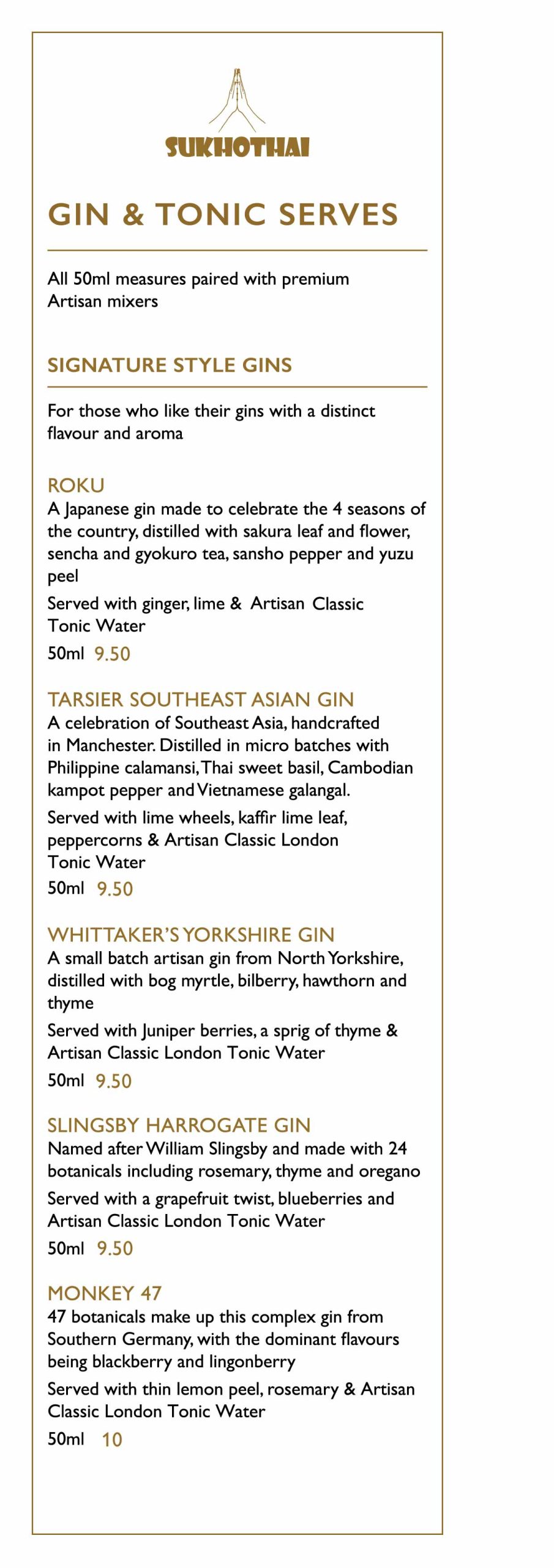 SUKHOTHAI

GIN & TONIC SERVES

All 50ml measures paired with premium Artisan mixers

SIGNATURE STYLE GINS

For those who like their gins with a distinct flavour and aroma

ROKU
A Japanese gin made to celebrate the 4 seasons of the country, distilled with sakura leaf and flower, sencha and gyokuro tea, sansho pepper and yuzu peel
Served with ginger, lime & Artisan Classic Tonic Water
50ml 9.50

TARSIER SOUTHEAST ASIAN GIN
A celebration of Southeast Asia, handcrafted in Manchester. Distilled in micro batches with Philippine calamansi, Thai sweet basil, Cambodian kampot pepper and Vietnamese galangal.
Served with lime wheels, kaffir lime leaf, peppercorns & Artisan Classic London Tonic Water
50ml 9.50

WHITTAKER'S YORKSHIRE GIN
A small batch artisan gin from North Yorkshire, distilled with bog myrtle, bilberry, hawthorn and thyme
Served with Juniper berries, a sprig of thyme & Artisan Classic London Tonic Water
50ml 9.50

SLINGSBY HARROGATE GIN
Named after William Slingsby and made with 24 botanicals including rosemary, thyme and oregano
Served with a grapefruit twist, blueberries and Artisan Classic London Tonic Water
50ml 9.50

MONKEY 47
47 botanicals make up this complex gin from Southern Germany, with the dominant flavours being blackberry and lingonberry
Served with thin lemon peel, rosemary & Artisan Classic London Tonic Water
50ml 10